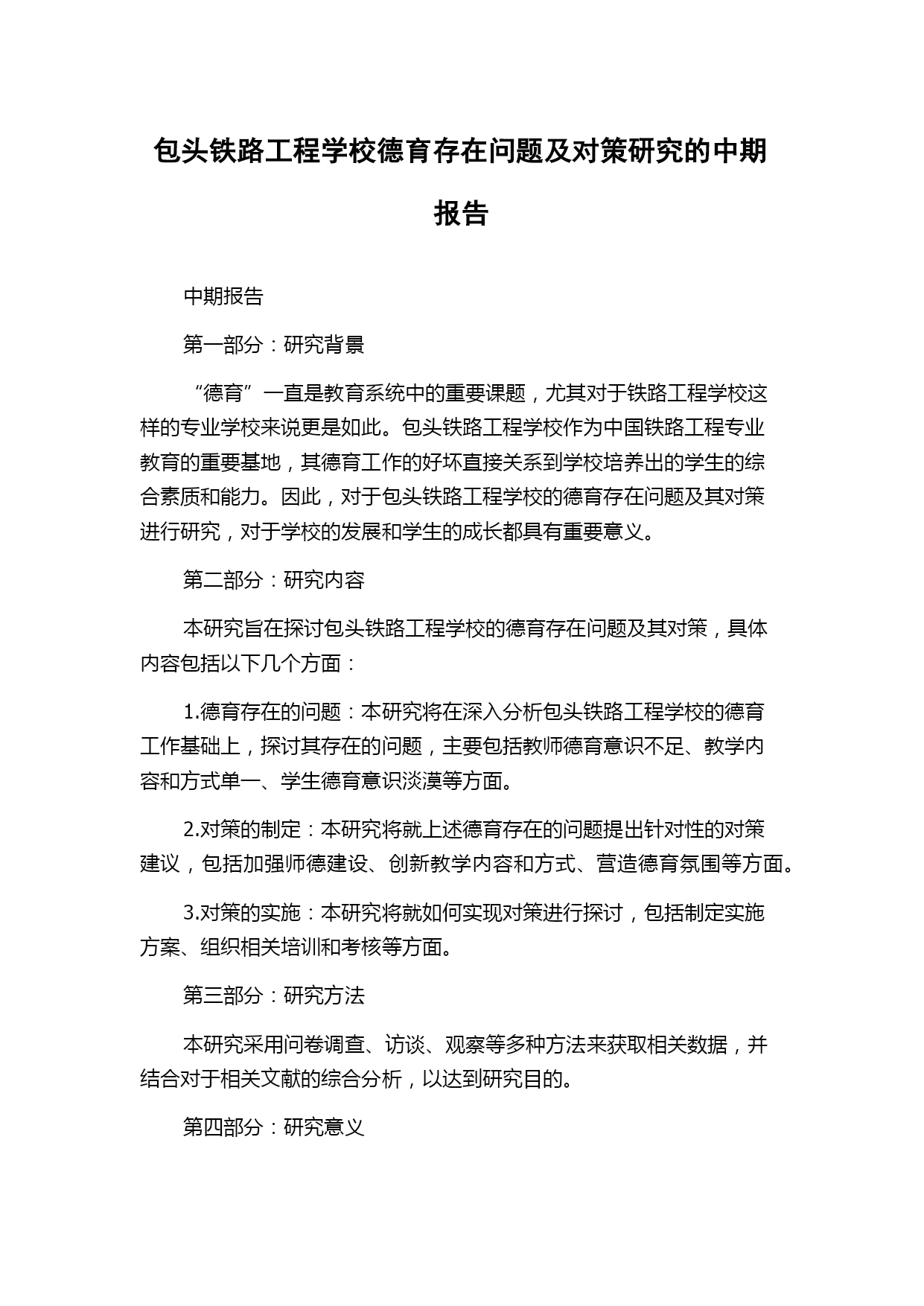 包头铁路工程学校德育存在问题及对策研究的中期报告

中期报告

第一部分：研究背景

“德育”一直是教育系统中的重要课题，尤其对于铁路工程学校这样的专业学校来说更是如此。包头铁路工程学校作为中国铁路工程专业教育的重要基地，其德育工作的好坏直接关系到学校培养出的学生的综合素质和能力。因此，对于包头铁路工程学校的德育存在问题及其对策进行研究，对于学校的发展和学生的成长都具有重要意义。

第二部分：研究内容

本研究旨在探讨包头铁路工程学校的德育存在问题及其对策，具体内容包括以下几个方面：

1.德育存在的问题：本研究将在深入分析包头铁路工程学校的德育工作基础上，探讨其存在的问题，主要包括教师德育意识不足、教学内容和方式单一、学生德育意识淡漠等方面。

2.对策的制定：本研究将就上述德育存在的问题提出针对性的对策建议，包括加强师德建设、创新教学内容和方式、营造德育氛围等方面。

3.对策的实施：本研究将就如何实现对策进行探讨，包括制定实施方案、组织相关培训和考核等方面。

第三部分：研究方法

本研究采用问卷调查、访谈、观察等多种方法来获取相关数据，并结合对于相关文献的综合分析，以达到研究目的。

第四部分：研究意义